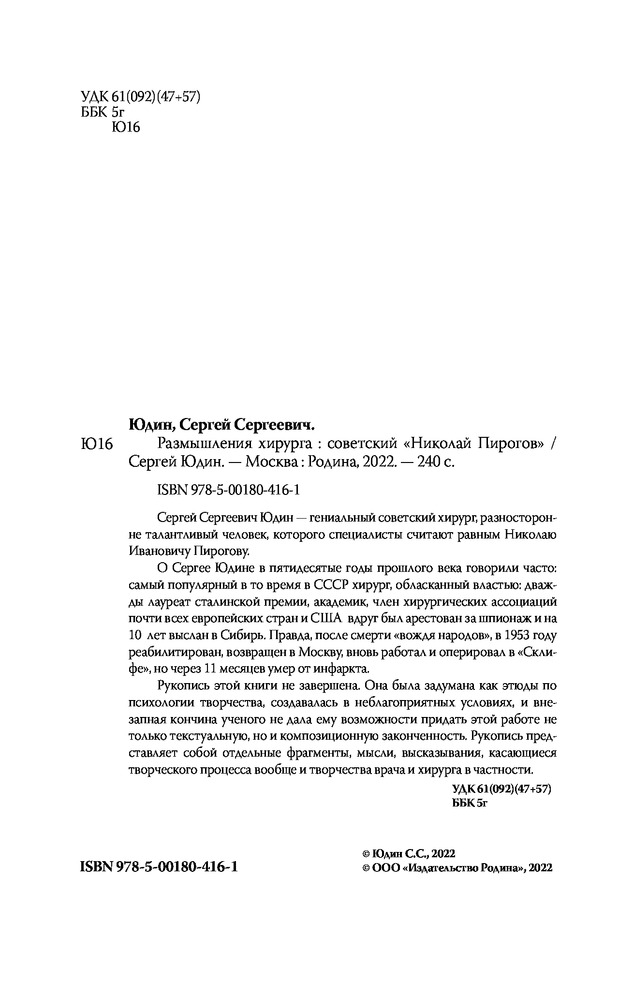 УДК 61(092)(47+57)
ББК 5г
Ю16

Юдин, Сергей Сергеевич.

Ю16 Размышления хирурга : советский «Николай Пирогов» / Сергей Юдин. — Москва : Родина, 2022. — 240 с.

ISBN 978-5-00180-416-1

Сергей Сергеевич Юдин — гениальный советский хирург, разносторонне талантливый человек, которого специалисты считают равным Николаю Ивановичу Пирогову.

О Сергее Юдине в пятидесятые годы прошлого века говорили часто: самый популярный в то время в СССР хирург, обласканный властью: дважды лауреат сталинской премии, академик, член хирургических ассоциаций почти всех европейских стран и США вдруг был арестован за шпионаж и на 10 лет выслан в Сибирь. Правда, после смерти «вождя народов», в 1953 году реабилитирован, возвращен в Москву, вновь работал и оперировал в «Склифе», но через 11 месяцев умер от инфаркта.

Рукопись этой книги не завершена. Она была задумана как этюды по психологии творчества, создавалась в неблагоприятных условиях, и внезапная кончина ученого не дала ему возможности придать этой работе не только текстуальную, но и композиционную законченность. Рукопись представляет собой отдельные фрагменты, мысли, высказывания, касающиеся творческого процесса вообще и творчества врача и хирурга в частности.

УДК 61(092)(47+57)
ББК 5г

ISBN 978-5-00180-416-1

© Юдин С.С., 2022
© ООО «Издательство Родина», 2022